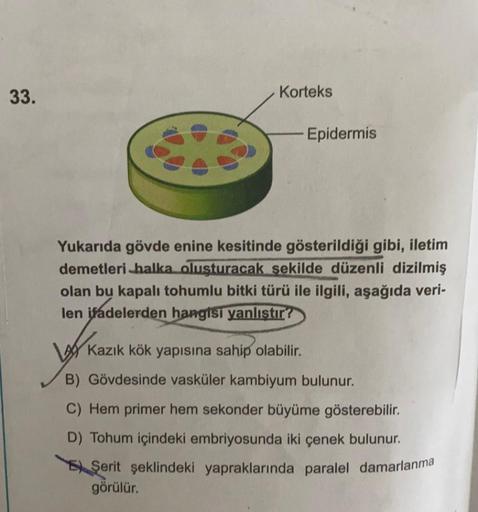 33.

Korteks

Epidermis

Yukarıda gövde enine kesitinde gösterildiği gibi, iletim demetleri halka oluşturacak şekilde düzenli dizilmiş olan bu kapalı tohumlu bitki türü ile ilgili, aşağıda verilen ifadelerden hangisi yanlıştır?

A) Kazık kök yapısına sahip olabilir.

B) Gövdesinde vasküler kambiyum bulunur.

C) Hem primer hem sekonder büyüme gösterebilir.

D) Tohum içindeki embriyosunda iki çenek bulunur.

E) Şerit şeklindeki yapraklarında paralel damarlanma görülür.